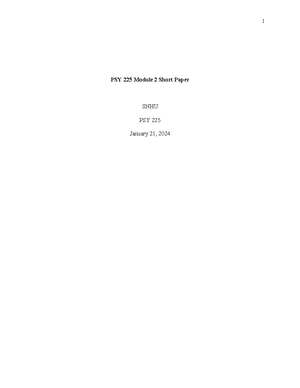 1

PSY 225 Module 2 Short Paper

SNHU

PSY 225

January 21, 2024